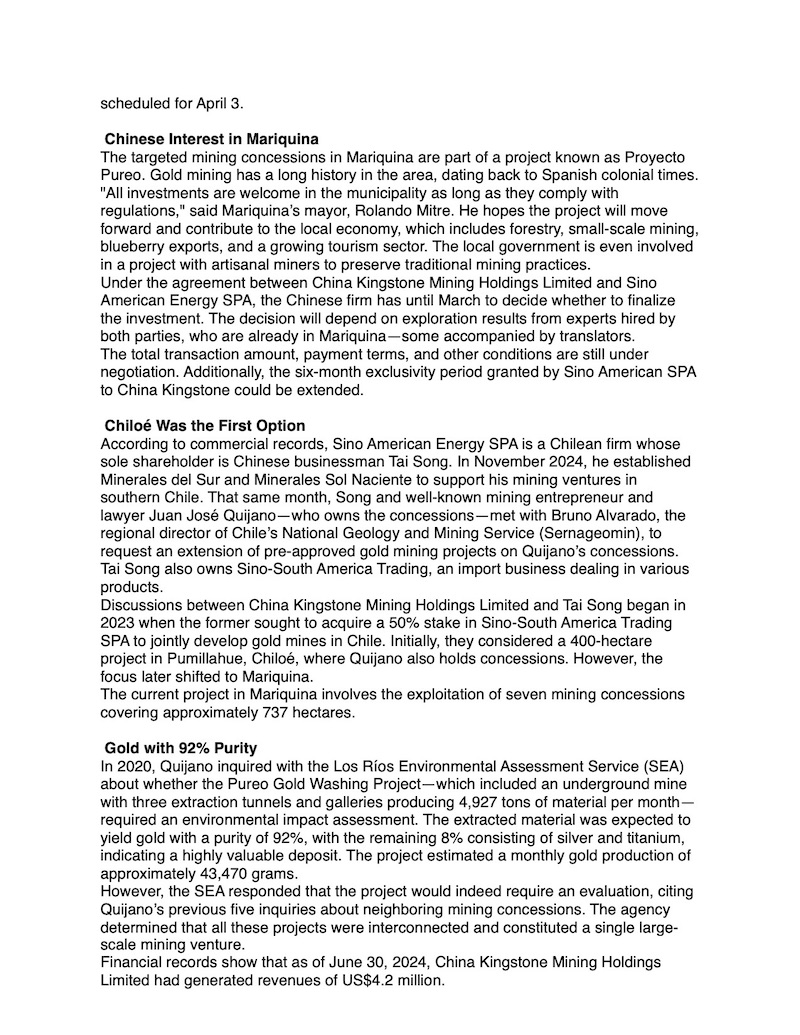 scheduled for April 3.

Chinese Interest in Mariquina

The targeted mining concessions in Mariquina are part of a project known as Proyecto Pureo. Gold mining has a long history in the area, dating back to Spanish colonial times. "All investments are welcome in the municipality as long as they comply with regulations," said Mariquina's mayor, Rolando Mitre. He hopes the project will move forward and contribute to the local economy, which includes forestry, small-scale mining, blueberry exports, and a growing tourism sector. The local government is even involved in a project with artisanal miners to preserve traditional mining practices.

Under the agreement between China Kingstone Mining Holdings Limited and Sino American Energy SPA, the Chinese firm has until March to decide whether to finalize the investment. The decision will depend on exploration results from experts hired by both parties, who are already in Mariquina—some accompanied by translators.

The total transaction amount, payment terms, and other conditions are still under negotiation. Additionally, the six-month exclusivity period granted by Sino American SPA to China Kingstone could be extended.

Chiloé Was the First Option

According to commercial records, Sino American Energy SPA is a Chilean firm whose sole shareholder is Chinese businessman Tai Song. In November 2024, he established Minerales del Sur and Minerales Sol Naciente to support his mining ventures in southern Chile. That same month, Song and well-known mining entrepreneur and lawyer Juan José Quijano—who owns the concessions—met with Bruno Alvarado, the regional director of Chile's National Geology and Mining Service (Sernageomin), to request an extension of pre-approved gold mining projects on Quijano's concessions. Tai Song also owns Sino-South America Trading, an import business dealing in various products.

Discussions between China Kingstone Mining Holdings Limited and Tai Song began in 2023 when the former sought to acquire a 50% stake in Sino-South America Trading SPA to jointly develop gold mines in Chile. Initially, they considered a 400-hectare project in Pumillahue, Chiloé, where Quijano also holds concessions. However, the focus later shifted to Mariquina.

The current project in Mariquina involves the exploitation of seven mining concessions covering approximately 737 hectares.

Gold with 92% Purity

In 2020, Quijano inquired with the Los Ríos Environmental Assessment Service (SEA) about whether the Pureo Gold Washing Project—which included an underground mine with three extraction tunnels and galleries producing 4,927 tons of material per month—required an environmental impact assessment. The extracted material was expected to yield gold with a purity of 92%, with the remaining 8% consisting of silver and titanium, indicating a highly valuable deposit. The project estimated a monthly gold production of approximately 43,470 grams.

However, the SEA responded that the project would indeed require an evaluation, citing Quijano's previous five inquiries about neighboring mining concessions. The agency determined that all these projects were interconnected and constituted a single large-scale mining venture.

Financial records show that as of June 30, 2024, China Kingstone Mining Holdings Limited had generated revenues of US$4.2 million.